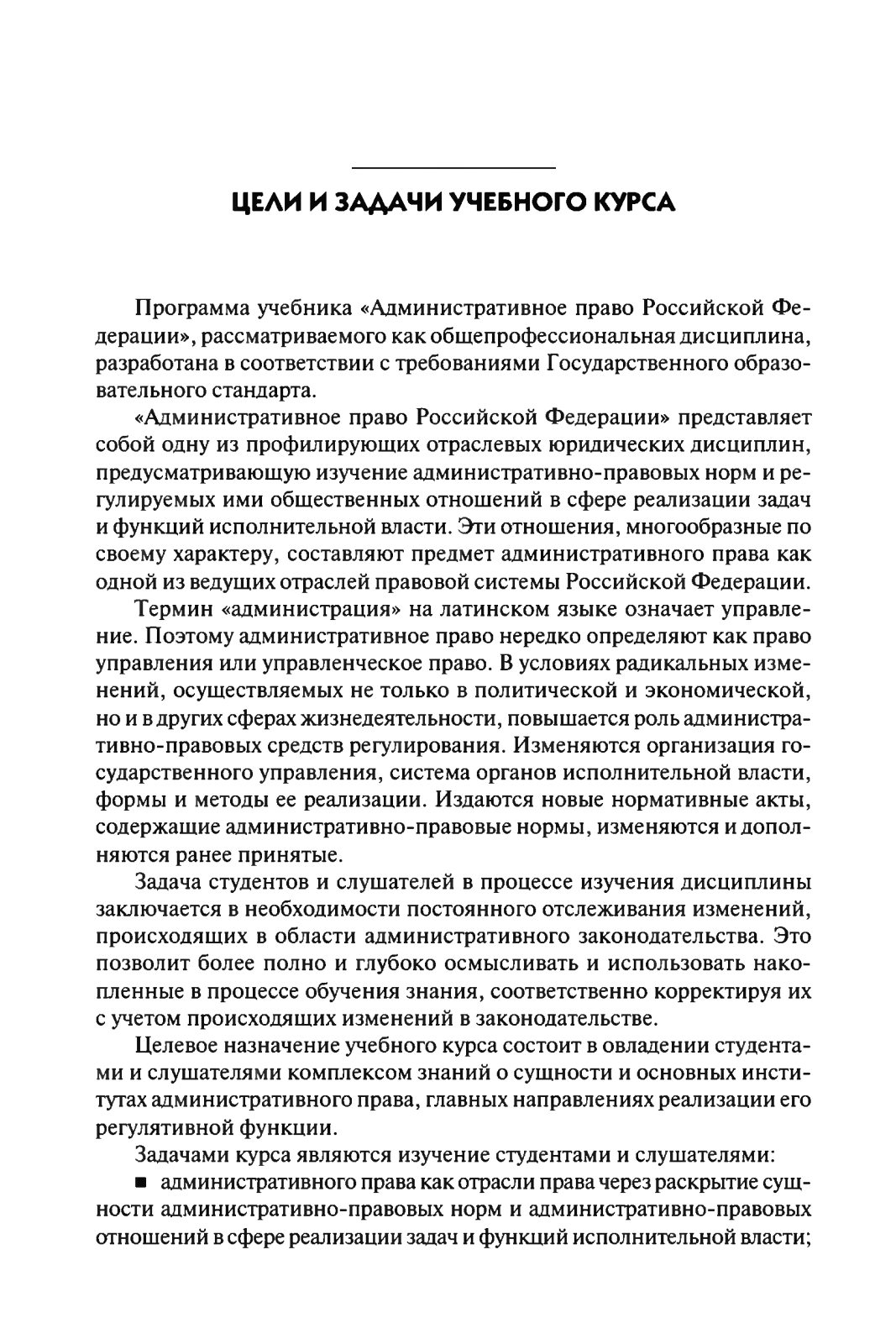 ЦЕЛИ И ЗАДАЧИ УЧЕБНОГО КУРСА

Программа учебника «Административное право Российской Федерации», рассматриваемого как общепрофессиональная дисциплина, разработана в соответствии с требованиями Государственного образовательного стандарта.

«Административное право Российской Федерации» представляет собой одну из профилирующих отраслевых юридических дисциплин, предусматривающую изучение административно-правовых норм и регулируемых ими общественных отношений в сфере реализации задач и функций исполнительной власти. Эти отношения, многообразные по своему характеру, составляют предмет административного права как одной из ведущих отраслей правовой системы Российской Федерации.

Термин «администрация» на латинском языке означает управление. Поэтому административное право нередко определяют как право управления или управленческое право. В условиях радикальных изменений, осуществляемых не только в политической и экономической, но и в других сферах жизнедеятельности, повышается роль административно-правовых средств регулирования. Изменяются организация государственного управления, система органов исполнительной власти, формы и методы ее реализации. Издаются новые нормативные акты, содержащие административно-правовые нормы, изменяются и дополняются ранее принятые.

Задача студентов и слушателей в процессе изучения дисциплины заключается в необходимости постоянного отслеживания изменений, происходящих в области административного законодательства. Это позволит более полно и глубоко осмысливать и использовать накопленные в процессе обучения знания, соответственно корректируя их с учетом происходящих изменений в законодательстве.

Целевое назначение учебного курса состоит в овладении студентами и слушателями комплексом знаний о сущности и основных институтах административного права, главных направлениях реализации его регулятивной функции.

Задачами курса являются изучение студентами и слушателями:

■ административного права как отрасли права через раскрытие сущности административно-правовых норм и административно-правовых отношений в сфере реализации задач и функций исполнительной власти;